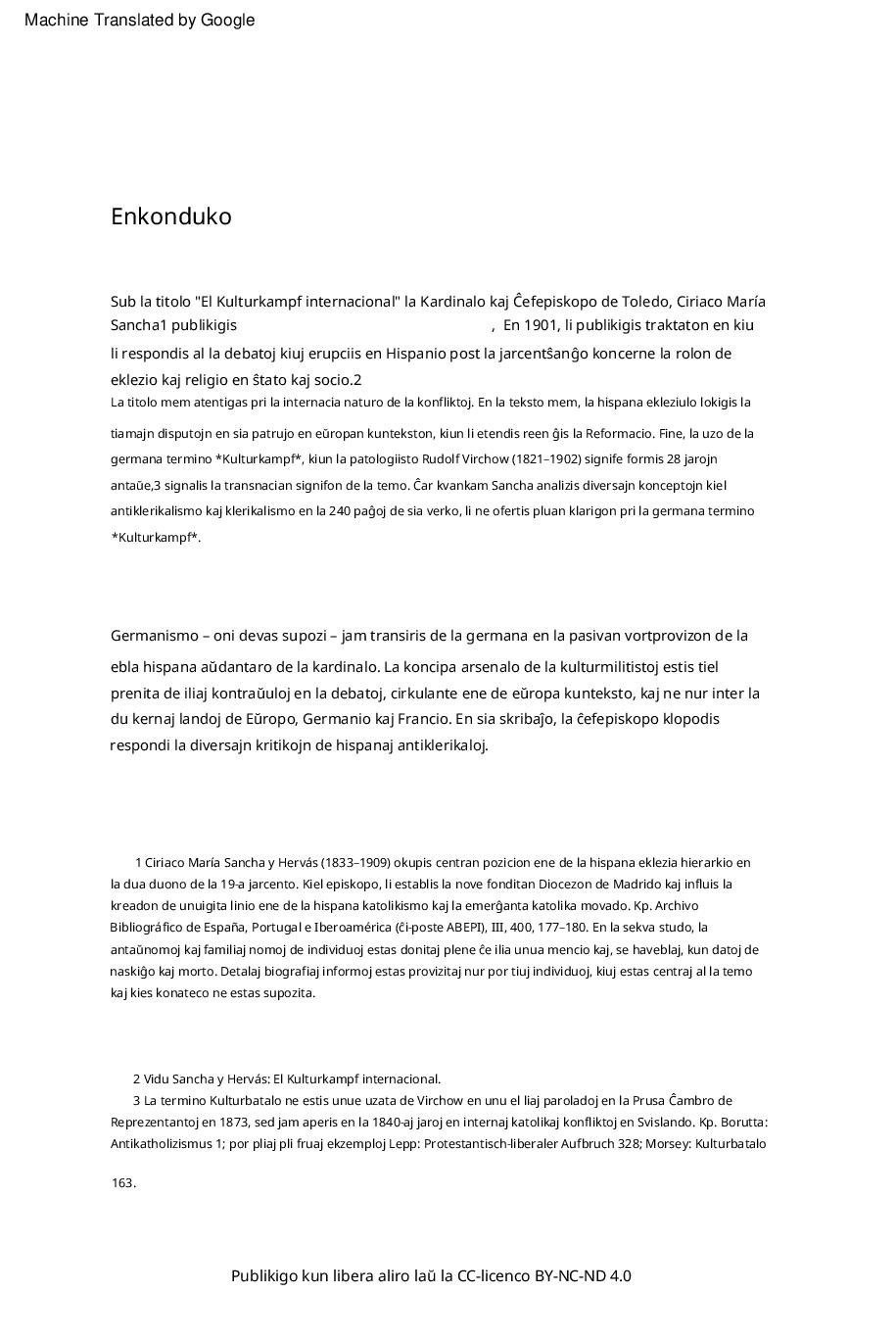 Machine Translated by Google

Enkonduko

Sub la titolo "El Kulturkampf internacional" la Kardinalo kaj Ĉefepiskopo de Toledo, Ciriaco María Sancha1 publikigis , En 1901, li publikigis traktaton en kiu li respondis al la debatoj kiuj erupciis en Hispanio post la jarcentŝanĝo koncerne la rolon de eklezio kaj religio en ŝtato kaj socio.2
La titolo mem atentigas pri la internacia naturo de la konfliktoj. En la teksto mem, la hispana ekleziulo lokigis la tiamajn disputojn en sia patrujo en eŭropan kuntekston, kiun li etendis reen ĝis la Reformacio. Fine, la uzo de la germana termino *Kulturkampf*, kiun la patologiisto Rudolf Virchow (1821–1902) signife formis 28 jarojn antaŭe,3 signalis la transnacian signifon de la temo. Ĉar kvankam Sancha analizis diversajn konceptojn kiel antiklerikalismo kaj klerikalismo en la 240 paĝoj de sia verko, li ne ofertis pluan klarigon pri la germana termino *Kulturkampf*.

Germanismo – oni devas supozi – jam transiris de la germana en la pasivan vortprovizon de la ebla hispana aŭdantaro de la kardinalo. La koncipa arsenalo de la kulturmilitistoj estis tiel prenita de iliaj kontraŭuloj en la debatoj, cirkulante ene de eŭropa kunteksto, kaj ne nur inter la du kernaj landoj de Eŭropo, Germanio kaj Francio. En sia skribaĵo, la ĉefepiskopo klopodis respondi la diversajn kritikojn de hispanaj antiklerikaloj.

1 Ciriaco María Sancha y Hervás (1833–1909) okupis centran pozicion ene de la hispana eklezia hierarkio en la dua duono de la 19-a jarcento. Kiel episkopo, li establis la nove fonditan Diocezon de Madrido kaj influis la kreadon de unuigita linio ene de la hispana katolikismo kaj la emerĝanta katolika movado. Kp. Archivo Bibliográfico de España, Portugal e Iberoamérica (ĉi-poste ABEPI), III, 400, 177–180. En la sekva studo, la antaŭnomoj kaj familiaj nomoj de individuoj estas donitaj plene ĉe ilia unua mencio kaj, se haveblaj, kun datoj de naskiĝo kaj morto. Detalaj biografiaj informoj estas provizitaj nur por tiuj individuoj, kiuj estas centraj al la temo kaj kies konateco ne estas supozita.

2 Vidu Sancha y Hervás: El Kulturkampf internacional.
3 La termino Kulturbatalo ne estis unue uzata de Virchow en unu el liaj paroladoj en la Prusa Ĉambro de Reprezentantoj en 1873, sed jam aperis en la 1840-aj jaroj en internaj katolikaj konfliktoj en Svislando. Kp. Borutta: Antikatholizismus 1; por pliaj pli fruaj ekzemploj Lepp: Protestantisch-liberaler Aufbruch 328; Morsey: Kulturbatalo 163.

Publikigo kun libera aliro laŭ la CC-licenco BY-NC-ND 4.0